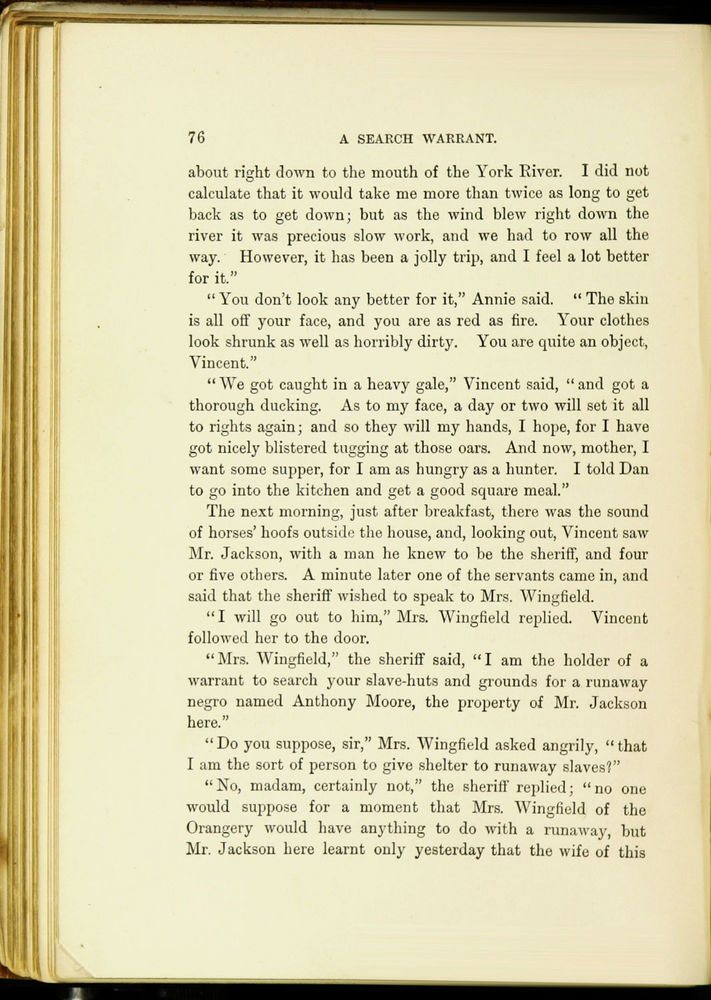 76 A SEARCH WARRANT.

about right down to the mouth of the York River. I did not calculate that it would take me more than twice as long to get back as to get down; but as the wind blew right down the river it was precious slow work, and we had to row all the way. However, it has been a jolly trip, and I feel a lot better for it."

"You don't look any better for it," Annie said. "The skin is all off your face, and you are as red as fire. Your clothes look shrunk as well as horribly dirty. You are quite an object, Vincent."

"We got caught in a heavy gale," Vincent said, "and got a thorough ducking. As to my face, a day or two will set it all to rights again; and so they will my hands, I hope, for I have got nicely blistered tugging at those oars. And now, mother, I want some supper, for I am as hungry as a hunter. I told Dan to go into the kitchen and get a good square meal."

The next morning, just after breakfast, there was the sound of horses' hoofs outside the house, and, looking out, Vincent saw Mr. Jackson, with a man he knew to be the sheriff, and four or five others. A minute later one of the servants came in, and said that the sheriff wished to speak to Mrs. Wingfield.

"I will go out to him," Mrs. Wingfield replied. Vincent followed her to the door.

"Mrs. Wingfield," the sheriff said, "I am the holder of a warrant to search your slave-huts and grounds for a runaway negro named Anthony Moore, the property of Mr. Jackson here."

"Do you suppose, sir," Mrs. Wingfield asked angrily, "that I am the sort of person to give shelter to runaway slaves?"

"No, madam, certainly not," the sheriff replied; "no one would suppose for a moment that Mrs. Wingfield of the Orangery would have anything to do with a runaway, but Mr. Jackson here learnt only yesterday that the wife of this